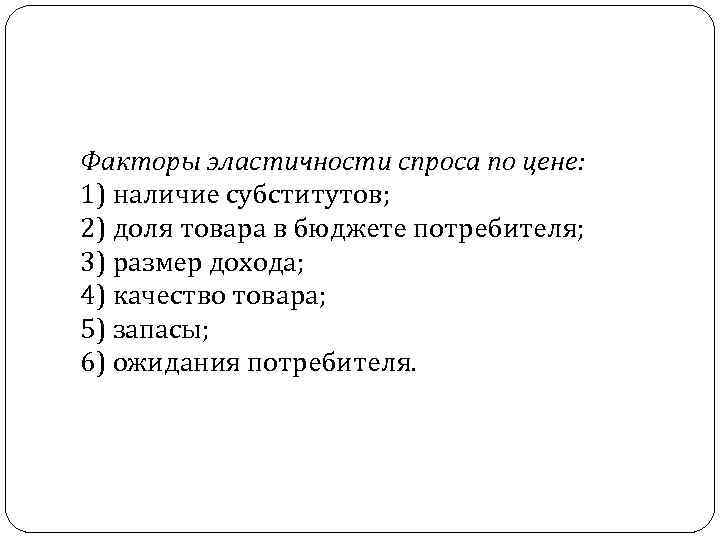 Факторы эластичности спроса по цене:
1) наличие субститутов;
2) доля товара в бюджете потребителя;
3) размер дохода;
4) качество товара;
5) запасы;
6) ожидания потребителя.